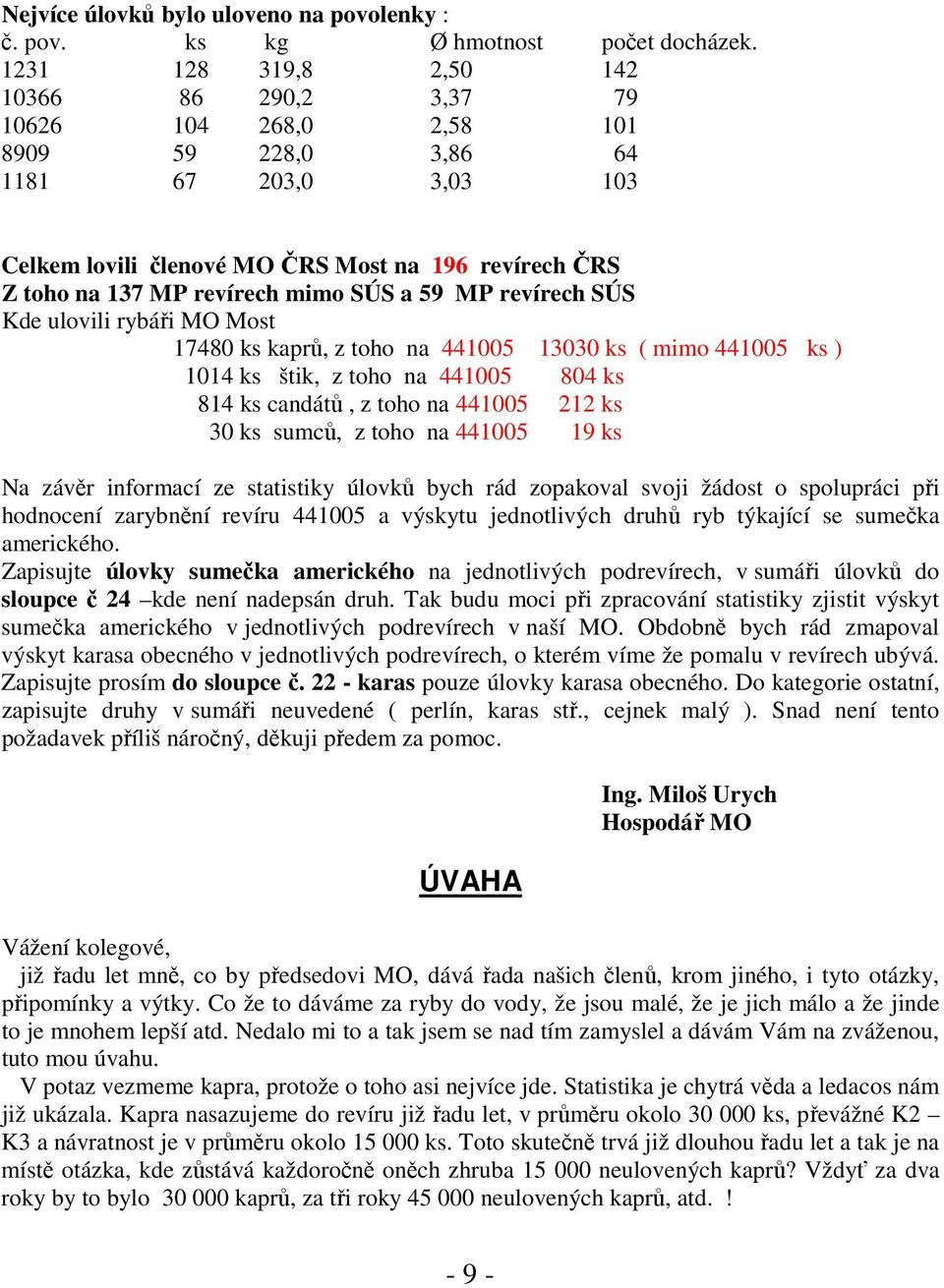 Nejvíce úlovků bylo uloveno na povolenky :

| č. pov. | ks | kg | Ø hmotnost | počet docházek. |
|---|---|---|---|---|
| 1231 | 128 | 319,8 | 2,50 | 142 |
| 10366 | 86 | 290,2 | 3,37 | 79 |
| 10626 | 104 | 268,0 | 2,58 | 101 |
| 8909 | 59 | 228,0 | 3,86 | 64 |
| 1181 | 67 | 203,0 | 3,03 | 103 |

Celkem lovili členové MO ČRS Most na 196 revírech ČRS
Z toho na 137 MP revírech mimo SÚS a 59 MP revírech SÚS
Kde ulovili rybáři MO Most
17480 ks kaprů, z toho na 441005 13030 ks ( mimo 441005 ks )
1014 ks štik, z toho na 441005 804 ks
814 ks candátů , z toho na 441005 212 ks
30 ks sumců, z toho na 441005 19 ks

Na závěr informací ze statistiky úlovků bych rád zopakoval svoji žádost o spolupráci při hodnocení zarybnění revíru 441005 a výskytu jednotlivých druhů ryb týkající se sumečka amerického.
Zapisujte úlovky sumečka amerického na jednotlivých podrevírech, v sumáři úlovků do sloupce č 24 –kde není nadepsán druh. Tak budu moci při zpracování statistiky zjistit výskyt sumečka amerického v jednotlivých podrevírech v naší MO. Obdobně bych rád zmapoval výskyt karasa obecného v jednotlivých podrevírech, o kterém víme že pomalu v revírech ubývá. Zapisujte prosím do sloupce č. 22 - karas pouze úlovky karasa obecného. Do kategorie ostatní, zapisujte druhy v sumáři neuvedené ( perlín, karas stř., cejnek malý ). Snad není tento požadavek příliš náročný, děkuji předem za pomoc.

Ing. Miloš Urych
Hospodář MO

ÚVAHA

Vážení kolegové,
již řadu let mně, co by předsedovi MO, dává řada našich členů, krom jiného, i tyto otázky, připomínky a výtky. Co že to dáváme za ryby do vody, že jsou malé, že je jich málo a že jinde to je mnohem lepší atd. Nedalo mi to a tak jsem se nad tím zamyslel a dávám Vám na zváženou, tuto mou úvahu.
V potaz vezmeme kapra, protože o toho asi nejvíce jde. Statistika je chytrá věda a ledacos nám již ukázala. Kapra nasazujeme do revíru již řadu let, v průměru okolo 30 000 ks, převážné K2 – K3 a návratnost je v průměru okolo 15 000 ks. Toto skutečně trvá již dlouhou řadu let a tak je na místě otázka, kde zůstává každoročně oněch zhruba 15 000 neulovených kaprů? Vždyť za dva roky by to bylo 30 000 kaprů, za tři roky 45 000 neulovených kaprů, atd. !

- 9 -